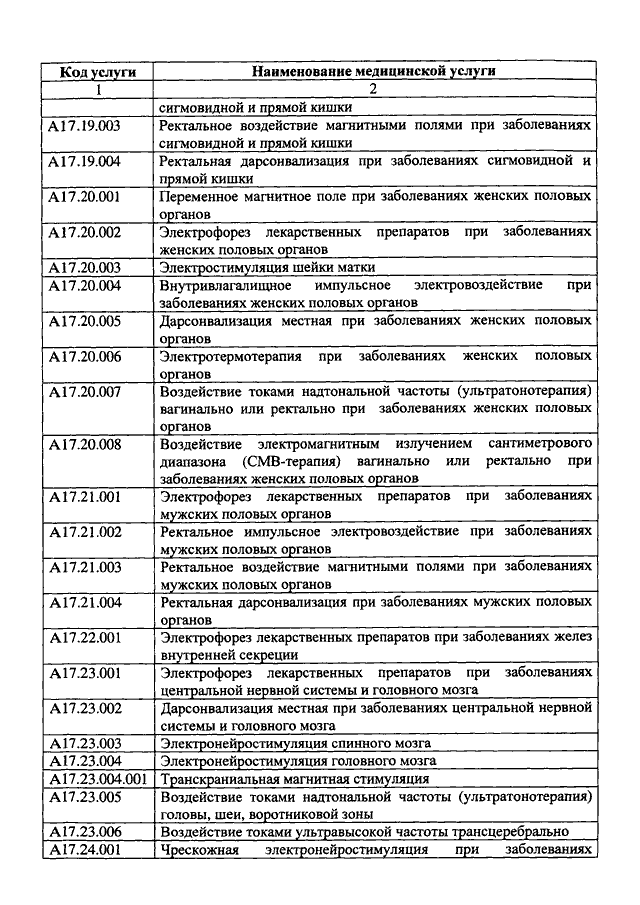 | Код услуги | Наименование медицинской услуги |
|---|---|
| 1 | 2 |
| | сигмовидной и прямой кишки |
| A17.19.003 | Ректальное воздействие магнитными полями при заболеваниях сигмовидной и прямой кишки |
| A17.19.004 | Ректальная дарсонвализация при заболеваниях сигмовидной и прямой кишки |
| A17.20.001 | Переменное магнитное поле при заболеваниях женских половых органов |
| A17.20.002 | Электрофорез лекарственных препаратов при заболеваниях женских половых органов |
| A17.20.003 | Электростимуляция шейки матки |
| A17.20.004 | Внутривлагалищное импульсное электровоздействие при заболеваниях женских половых органов |
| A17.20.005 | Дарсонвализация местная при заболеваниях женских половых органов |
| A17.20.006 | Электротермотерапия при заболеваниях женских половых органов |
| A17.20.007 | Воздействие токами надтональной частоты (ультратонотерапия) вагинально или ректально при заболеваниях женских половых органов |
| A17.20.008 | Воздействие электромагнитным излучением сантиметрового диапазона (СМВ-терапия) вагинально или ректально при заболеваниях женских половых органов |
| A17.21.001 | Электрофорез лекарственных препаратов при заболеваниях мужских половых органов |
| A17.21.002 | Ректальное импульсное электровоздействие при заболеваниях мужских половых органов |
| A17.21.003 | Ректальное воздействие магнитными полями при заболеваниях мужских половых органов |
| A17.21.004 | Ректальная дарсонвализация при заболеваниях мужских половых органов |
| A17.22.001 | Электрофорез лекарственных препаратов при заболеваниях желез внутренней секреции |
| A17.23.001 | Электрофорез лекарственных препаратов при заболеваниях центральной нервной системы и головного мозга |
| A17.23.002 | Дарсонвализация местная при заболеваниях центральной нервной системы и головного мозга |
| A17.23.003 | Электронейростимуляция спинного мозга |
| A17.23.004 | Электронейростимуляция головного мозга |
| A17.23.004.001 | Транскраниальная магнитная стимуляция |
| A17.23.005 | Воздействие токами надтональной частоты (ультратонотерапия) головы, шеи, воротниковой зоны |
| A17.23.006 | Воздействие токами ультравысокой частоты трансцеребрально |
| A17.24.001 | Чрескожная электронейростимуляция при заболеваниях |